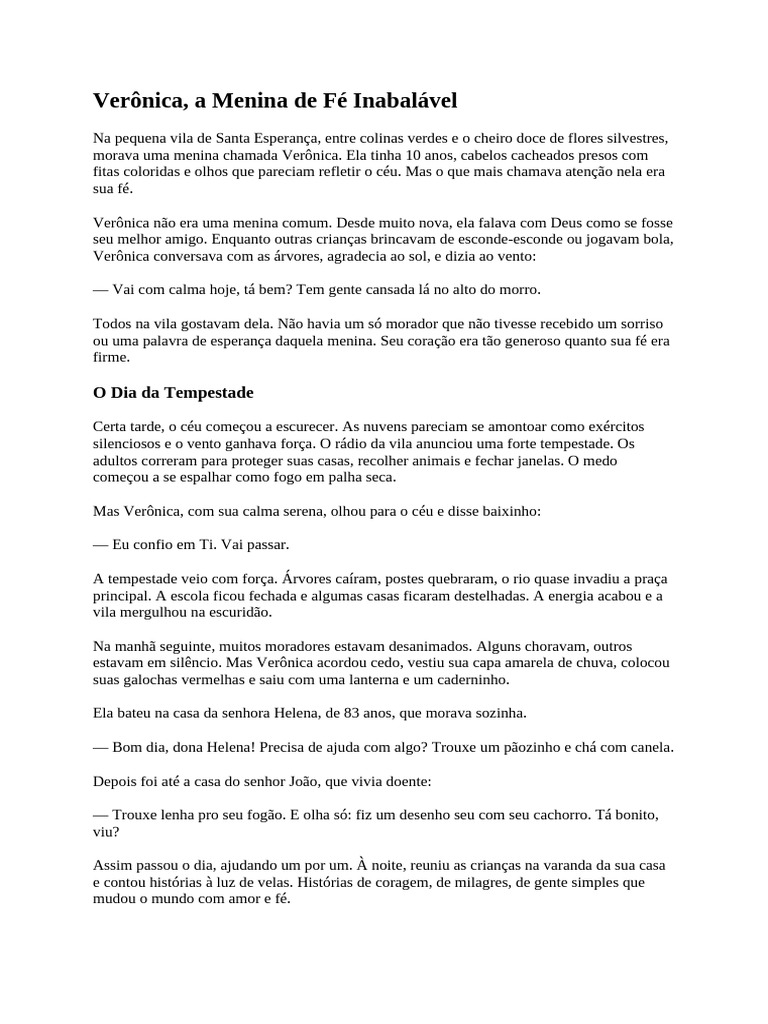 Verônica, a Menina de Fé Inabalável

Na pequena vila de Santa Esperança, entre colinas verdes e o cheiro doce de flores silvestres, morava uma menina chamada Verônica. Ela tinha 10 anos, cabelos cacheados presos com fitas coloridas e olhos que pareciam refletir o céu. Mas o que mais chamava atenção nela era sua fé.

Verônica não era uma menina comum. Desde muito nova, ela falava com Deus como se fosse seu melhor amigo. Enquanto outras crianças brincavam de esconde-esconde ou jogavam bola, Verônica conversava com as árvores, agradecia ao sol, e dizia ao vento:

— Vai com calma hoje, tá bem? Tem gente cansada lá no alto do morro.

Todos na vila gostavam dela. Não havia um só morador que não tivesse recebido um sorriso ou uma palavra de esperança daquela menina. Seu coração era tão generoso quanto sua fé era firme.

O Dia da Tempestade

Certa tarde, o céu começou a escurecer. As nuvens pareciam se amontoar como exércitos silenciosos e o vento ganhava força. O rádio da vila anunciou uma forte tempestade. Os adultos correram para proteger suas casas, recolher animais e fechar janelas. O medo começou a se espalhar como fogo em palha seca.

Mas Verônica, com sua calma serena, olhou para o céu e disse baixinho:

— Eu confio em Ti. Vai passar.

A tempestade veio com força. Árvores caíram, postes quebraram, o rio quase invadiu a praça principal. A escola ficou fechada e algumas casas ficaram destelhadas. A energia acabou e a vila mergulhou na escuridão.

Na manhã seguinte, muitos moradores estavam desanimados. Alguns choravam, outros estavam em silêncio. Mas Verônica acordou cedo, vestiu sua capa amarela de chuva, colocou suas galochas vermelhas e saiu com uma lanterna e um caderninho.

Ela bateu na casa da senhora Helena, de 83 anos, que morava sozinha.

— Bom dia, dona Helena! Precisa de ajuda com algo? Trouxe um pãozinho e chá com canela.

Depois foi até a casa do senhor João, que vivia doente:

— Trouxe lenha pro seu fogão. E olha só: fiz um desenho seu com seu cachorro. Tá bonito, viu?

Assim passou o dia, ajudando um por um. À noite, reuniu as crianças na varanda da sua casa e contou histórias à luz de velas. Histórias de coragem, de milagres, de gente simples que mudou o mundo com amor e fé.